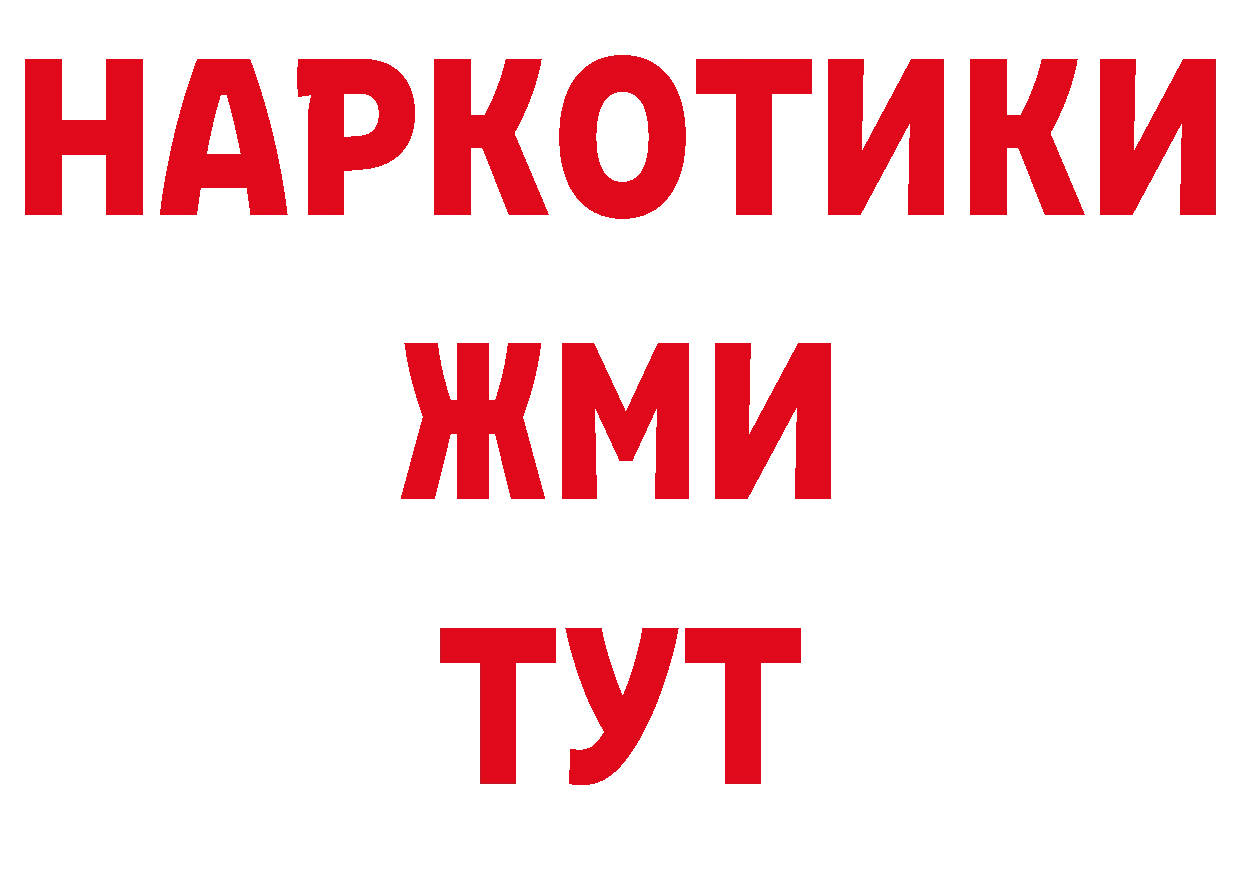 НАРКОТИКИ
ЖМИ
ТУТ